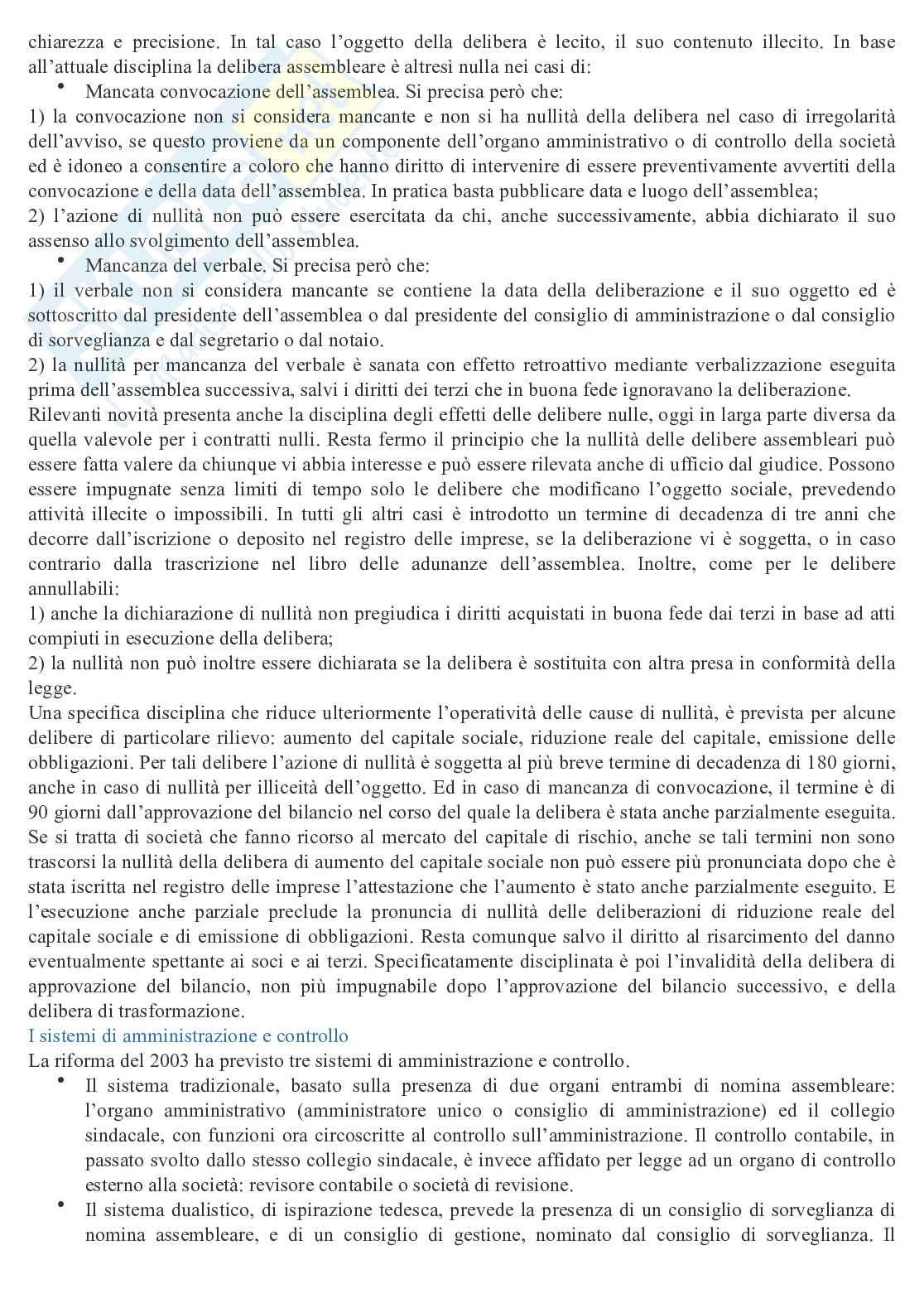 chiarezza e precisione. In tal caso l'oggetto della delibera è lecito, il suo contenuto illecito. In base all'attuale disciplina la delibera assembleare è altresì nulla nei casi di:

• Mancata convocazione dell'assemblea. Si precisa però che:

1) la convocazione non si considera mancante e non si ha nullità della delibera nel caso di irregolarità dell'avviso, se questo proviene da un componente dell'organo amministrativo o di controllo della società ed è idoneo a consentire a coloro che hanno diritto di intervenire di essere preventivamente avvertiti della convocazione e della data dell'assemblea. In pratica basta pubblicare data e luogo dell'assemblea;

2) l'azione di nullità non può essere esercitata da chi, anche successivamente, abbia dichiarato il suo assenso allo svolgimento dell'assemblea.

• Mancanza del verbale. Si precisa però che:

1) il verbale non si considera mancante se contiene la data della deliberazione e il suo oggetto ed è sottoscritto dal presidente dell'assemblea o dal presidente del consiglio di amministrazione o dal consiglio di sorveglianza e dal segretario o dal notaio.

2) la nullità per mancanza del verbale è sanata con effetto retroattivo mediante verbalizzazione eseguita prima dell'assemblea successiva, salvi i diritti dei terzi che in buona fede ignoravano la deliberazione.

Rilevanti novità presenta anche la disciplina degli effetti delle delibere nulle, oggi in larga parte diversa da quella valevole per i contratti nulli. Resta fermo il principio che la nullità delle delibere assembleari può essere fatta valere da chiunque vi abbia interesse e può essere rilevata anche di ufficio dal giudice. Possono essere impugnate senza limiti di tempo solo le delibere che modificano l'oggetto sociale, prevedendo attività illecite o impossibili. In tutti gli altri casi è introdotto un termine di decadenza di tre anni che decorre dall'iscrizione o deposito nel registro delle imprese, se la deliberazione vi è soggetta, o in caso contrario dalla trascrizione nel libro delle adunanze dell'assemblea. Inoltre, come per le delibere annullabili:

1) anche la dichiarazione di nullità non pregiudica i diritti acquistati in buona fede dai terzi in base ad atti compiuti in esecuzione della delibera;

2) la nullità non può inoltre essere dichiarata se la delibera è sostituita con altra presa in conformità della legge.

Una specifica disciplina che riduce ulteriormente l'operatività delle cause di nullità, è prevista per alcune delibere di particolare rilievo: aumento del capitale sociale, riduzione reale del capitale, emissione delle obbligazioni. Per tali delibere l'azione di nullità è soggetta al più breve termine di decadenza di 180 giorni, anche in caso di nullità per illiceità dell'oggetto. Ed in caso di mancanza di convocazione, il termine è di 90 giorni dall'approvazione del bilancio nel corso del quale la delibera è stata anche parzialmente eseguita. Se si tratta di società che fanno ricorso al mercato del capitale di rischio, anche se tali termini non sono trascorsi la nullità della delibera di aumento del capitale sociale non può essere più pronunciata dopo che è stata iscritta nel registro delle imprese l'attestazione che l'aumento è stato anche parzialmente eseguito. E l'esecuzione anche parziale preclude la pronuncia di nullità delle deliberazioni di riduzione reale del capitale sociale e di emissione di obbligazioni. Resta comunque salvo il diritto al risarcimento del danno eventualmente spettante ai soci e ai terzi. Specificatamente disciplinata è poi l'invalidità della delibera di approvazione del bilancio, non più impugnabile dopo l'approvazione del bilancio successivo, e della delibera di trasformazione.

I sistemi di amministrazione e controllo

La riforma del 2003 ha previsto tre sistemi di amministrazione e controllo.

• Il sistema tradizionale, basato sulla presenza di due organi entrambi di nomina assembleare: l'organo amministrativo (amministratore unico o consiglio di amministrazione) ed il collegio sindacale, con funzioni ora circoscritte al controllo sull'amministrazione. Il controllo contabile, in passato svolto dallo stesso collegio sindacale, è invece affidato per legge ad un organo di controllo esterno alla società: revisore contabile o società di revisione.

• Il sistema dualistico, di ispirazione tedesca, prevede la presenza di un consiglio di sorveglianza di nomina assembleare, e di un consiglio di gestione, nominato dal consiglio di sorveglianza. Il